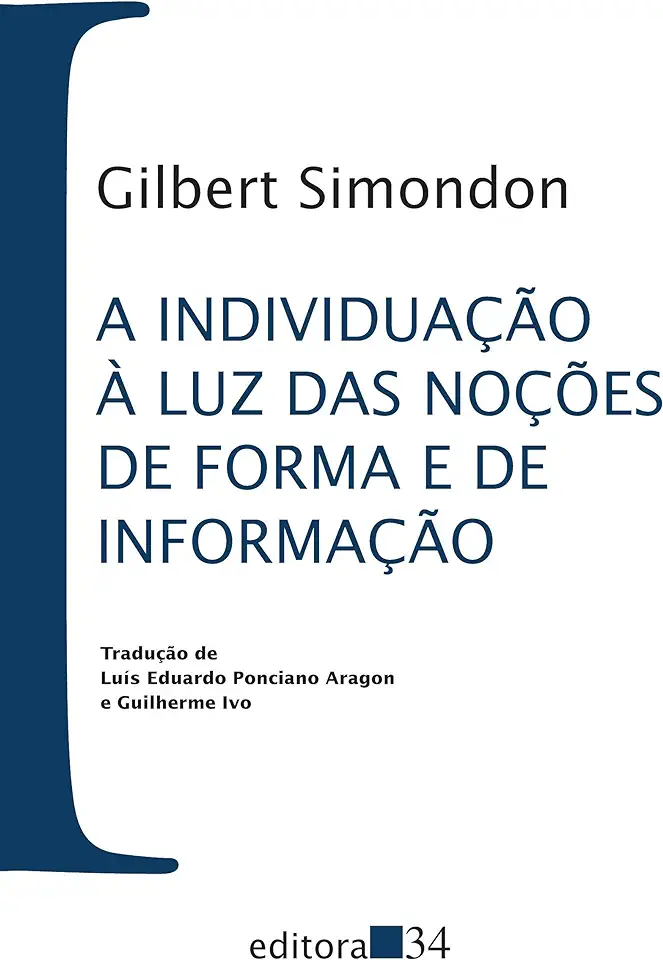 Gilbert Simondon

A INDIVIDUAÇÃO À LUZ DAS NOÇÕES DE FORMA E DE INFORMAÇÃO

Tradução de
Luís Eduardo Ponciano Aragon
e Guilherme Ivo

editora 34